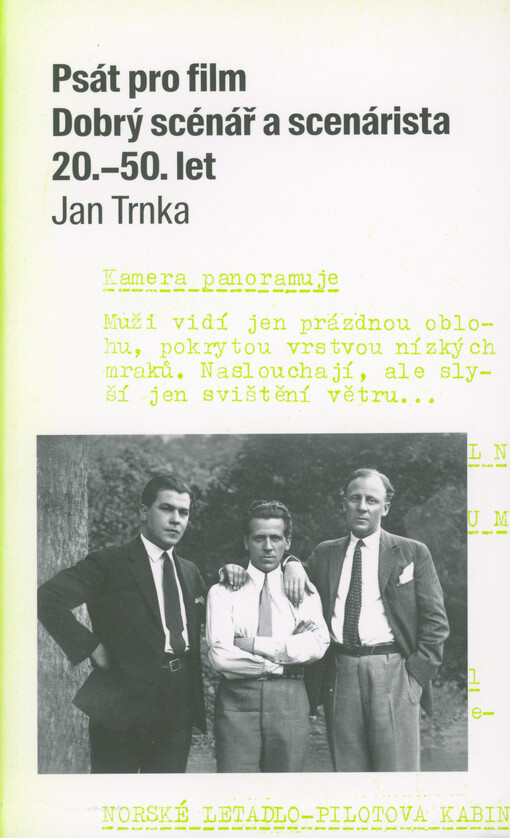 Psát pro film
Dobrý scénář a scenárista
20.–50. let
Jan Trnka

Kamera panoramuje

Muži vidí jen prázdnou oblohu, pokrytou vrstvou nízkých mraků. Naslouchají, ale slyší jen svištění větru...

L N

U M

l
e-

NORSKÉ LETADLO-PILOTOVA KABIN